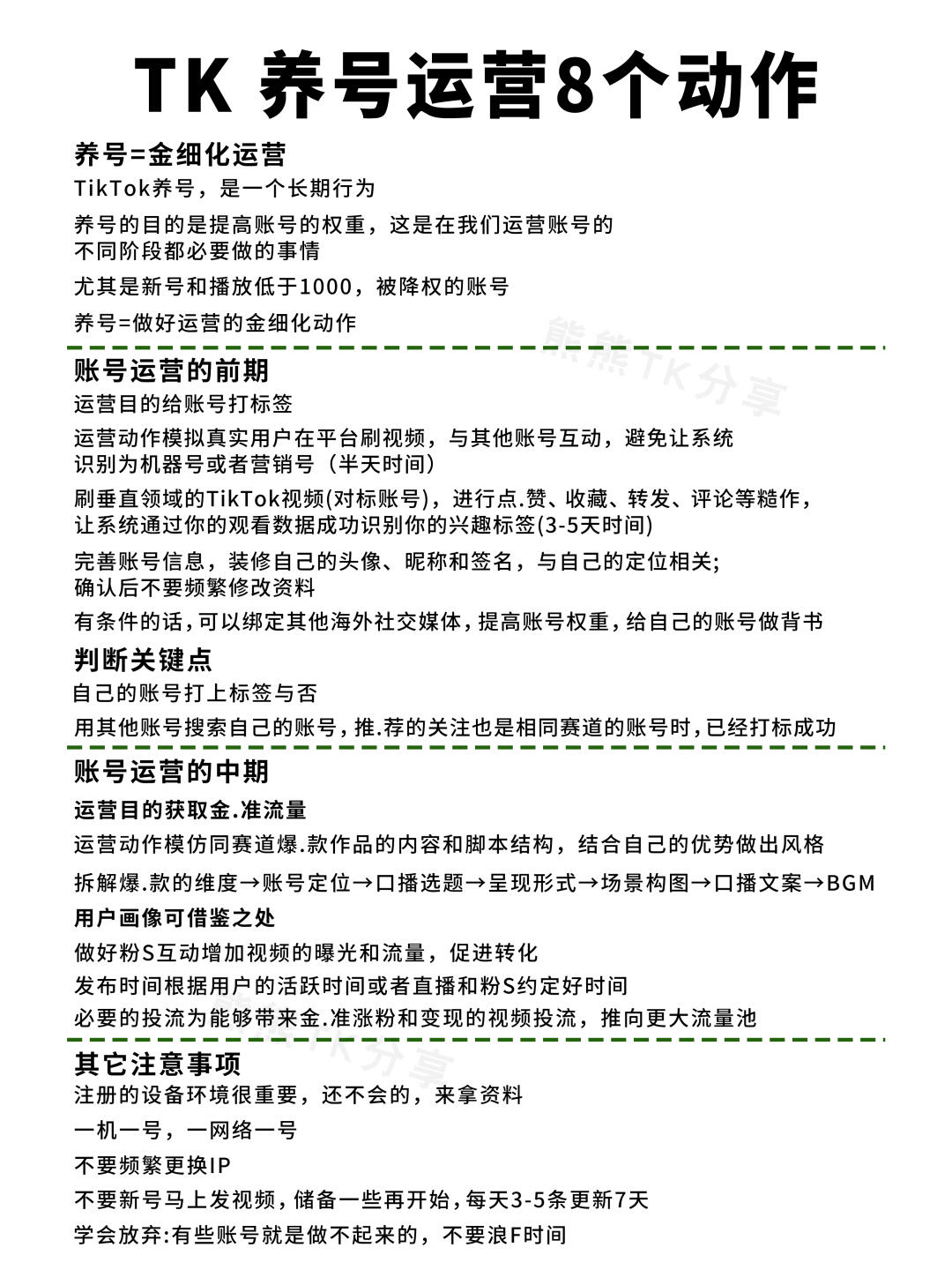 TK 养号运营8个动作

养号=金细化运营

TikTok养号，是一个长期行为

养号的目的是提高账号的权重，这是在我们运营账号的不同阶段都必要做的事情

尤其是新号和播放低于1000，被降权的账号

养号=做好运营的金细化动作

熊熊TK分享

账号运营的前期

运营目的给账号打标签

运营动作模拟真实用户在平台刷视频，与其他账号互动，避免让系统识别为机器号或者营销号（半天时间）

刷垂直领域的TikTok视频(对标账号)，进行点.赞、收藏、转发、评论等糙作，让系统通过你的观看数据成功识别你的兴趣标签(3-5天时间)

完善账号信息，装修自己的头像、昵称和签名，与自己的定位相关;确认后不要频繁修改资料

有条件的话，可以绑定其他海外社交媒体，提高账号权重，给自己的账号做背书

判断关键点

自己的账号打上标签与否

用其他账号搜索自己的账号，推.荐的关注也是相同赛道的账号时，已经打标成功

账号运营的中期

运营目的获取金.准流量

运营动作模仿同赛道爆.款作品的内容和脚本结构，结合自己的优势做出风格

拆解爆.款的维度→账号定位→口播选题→呈现形式→场景构图→口播文案→BGM

用户画像可借鉴之处

做好粉S互动增加视频的曝光和流量，促进转化

发布时间根据用户的活跃时间或者直播和粉S约定好时间

必要的投流为能够带来金.准涨粉和变现的视频投流，推向更大流量池

熊熊TK分享

其它注意事项

注册的设备环境很重要，还不会的，来拿资料

一机一号，一网络一号

不要频繁更换IP

不要新号马上发视频，储备一些再开始，每天3-5条更新7天

学会放弃:有些账号就是做不起来的，不要浪F时间